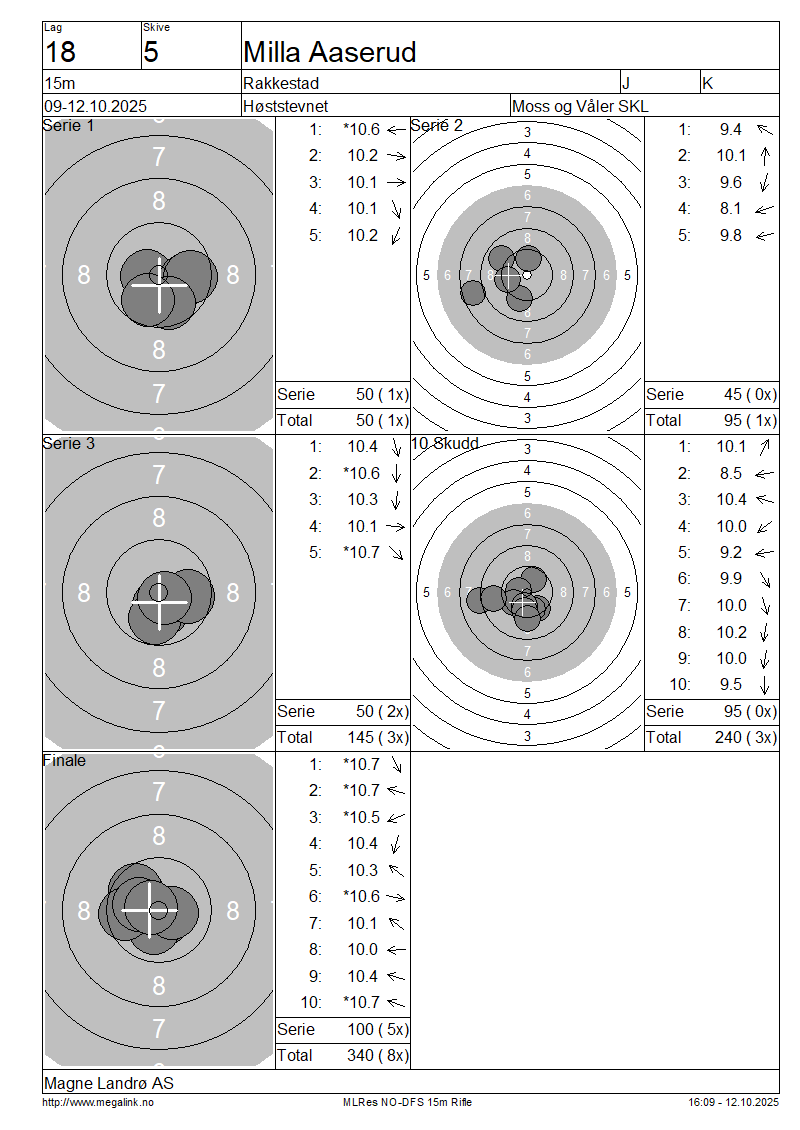 Lag
18

Skive
5

Milla Aaserud

15m

Rakkestad

J

K

09-12.10.2025

Høststevnet

Moss og Våler SKL

Serie 1

7
8
8
8
8
7

1: *10.6
2: 10.2
3: 10.1
4: 10.1
5: 10.2

Serie 50 ( 1x)
Total 50 ( 1x)

Serie 2

3
4
5
6
7
8
5 6 7 8 8 7 6 5
8
7
6
5
4
3

1: 9.4
2: 10.1
3: 9.6
4: 8.1
5: 9.8

Serie 45 ( 0x)
Total 95 ( 1x)

Serie 3

7
8
8
8
8
7

1: 10.4
2: *10.6
3: 10.3
4: 10.1
5: *10.7

Serie 50 ( 2x)
Total 145 ( 3x)

10 Skudd

3
4
5
6
7
8
5 6 7 8 8 7 6 5
7
6
5
4
3

1: 10.1
2: 8.5
3: 10.4
4: 10.0
5: 9.2
6: 9.9
7: 10.0
8: 10.2
9: 10.0
10: 9.5

Serie 95 ( 0x)
Total 240 ( 3x)

Finale

7
8
8
8
8
7

1: *10.7
2: *10.7
3: *10.5
4: 10.4
5: 10.3
6: *10.6
7: 10.1
8: 10.0
9: 10.4
10: *10.7

Serie 100 ( 5x)
Total 340 ( 8x)

Magne Landrø AS

http://www.megalink.no

MLRes NO-DFS 15m Rifle

16:09 - 12.10.2025